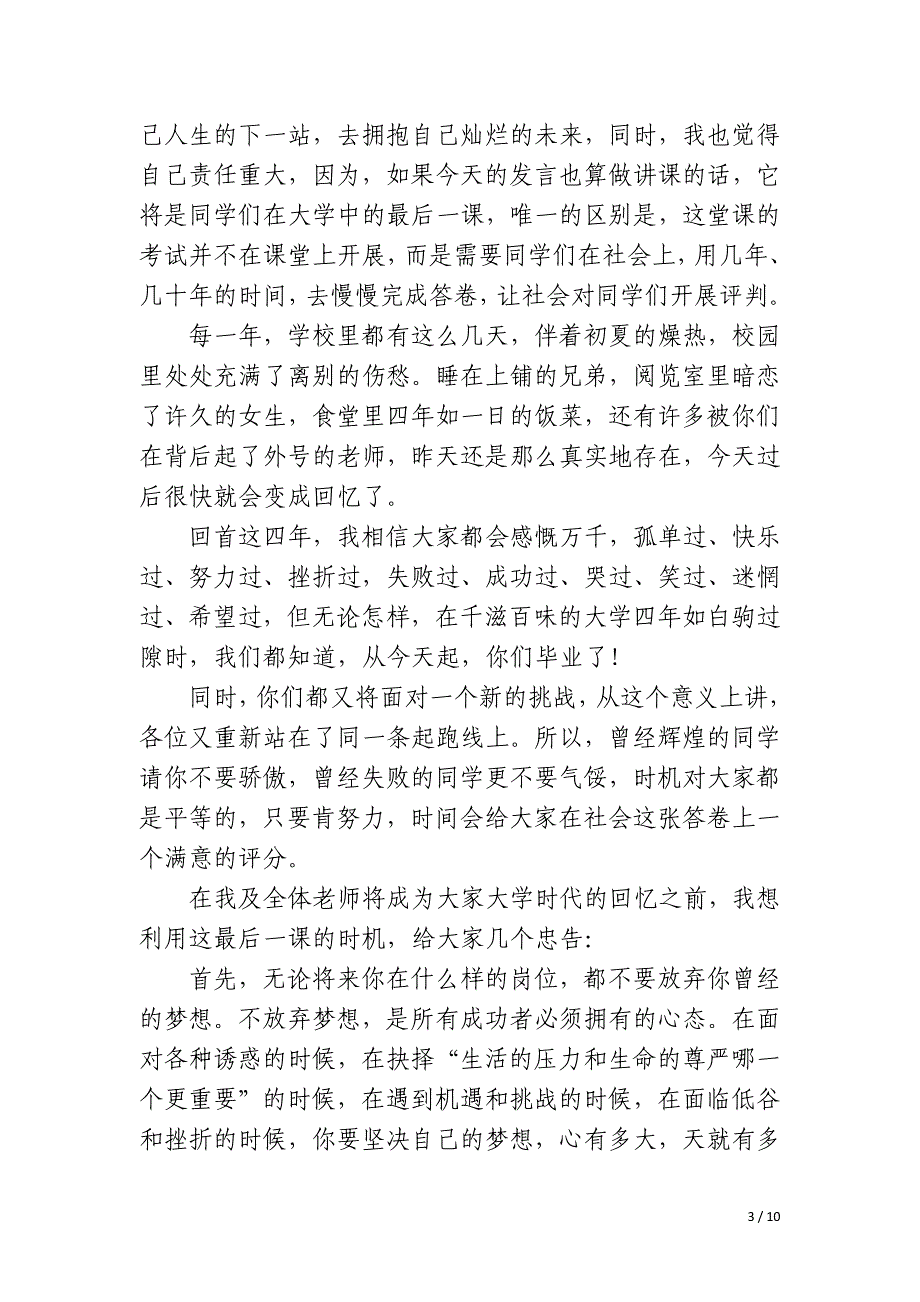 己人生的下一站，去拥抱自己灿烂的未来，同时，我也觉得自己责任重大，因为，如果今天的发言也算做讲课的话，它将是同学们在大学中的最后一课，唯一的区别是，这堂课的考试并不在课堂上开展，而是需要同学们在社会上，用几年、几十年的时间，去慢慢完成答卷，让社会对同学们开展评判。

每一年，学校里都有这么几天，伴着初夏的燥热，校园里处处充满了离别的伤愁。睡在上铺的兄弟，阅览室里暗恋了许久的女生，食堂里四年如一日的饭菜，还有许多被你们在背后起了外号的老师，昨天还是那么真实地存在，今天过后很快就会变成回忆了。

回首这四年，我相信大家都会感慨万千，孤单过、快乐过、努力过、挫折过，失败过、成功过、哭过、笑过、迷惘过、希望过，但无论怎样，在千滋百味的大学四年如白驹过隙时，我们都知道，从今天起，你们毕业了！

同时，你们都又将面对一个新的挑战，从这个意义上讲，各位又重新站在了同一条起跑线上。所以，曾经辉煌的同学请你不要骄傲，曾经失败的同学更不要气馁，时机对大家都是平等的，只要肯努力，时间会给大家在社会这张答卷上一个满意的评分。

在我及全体老师将成为大家大学时代的回忆之前，我想利用这最后一课的时机，给大家几个忠告：

首先，无论将来你在什么样的岗位，都不要放弃你曾经的梦想。不放弃梦想，是所有成功者必须拥有的心态。在面对各种诱惑的时候，在抉择“生活的压力和生命的尊严哪一个更重要”的时候，在遇到机遇和挑战的时候，在面临低谷和挫折的时候，你要坚决自己的梦想，心有多大，天就有多

3 / 10